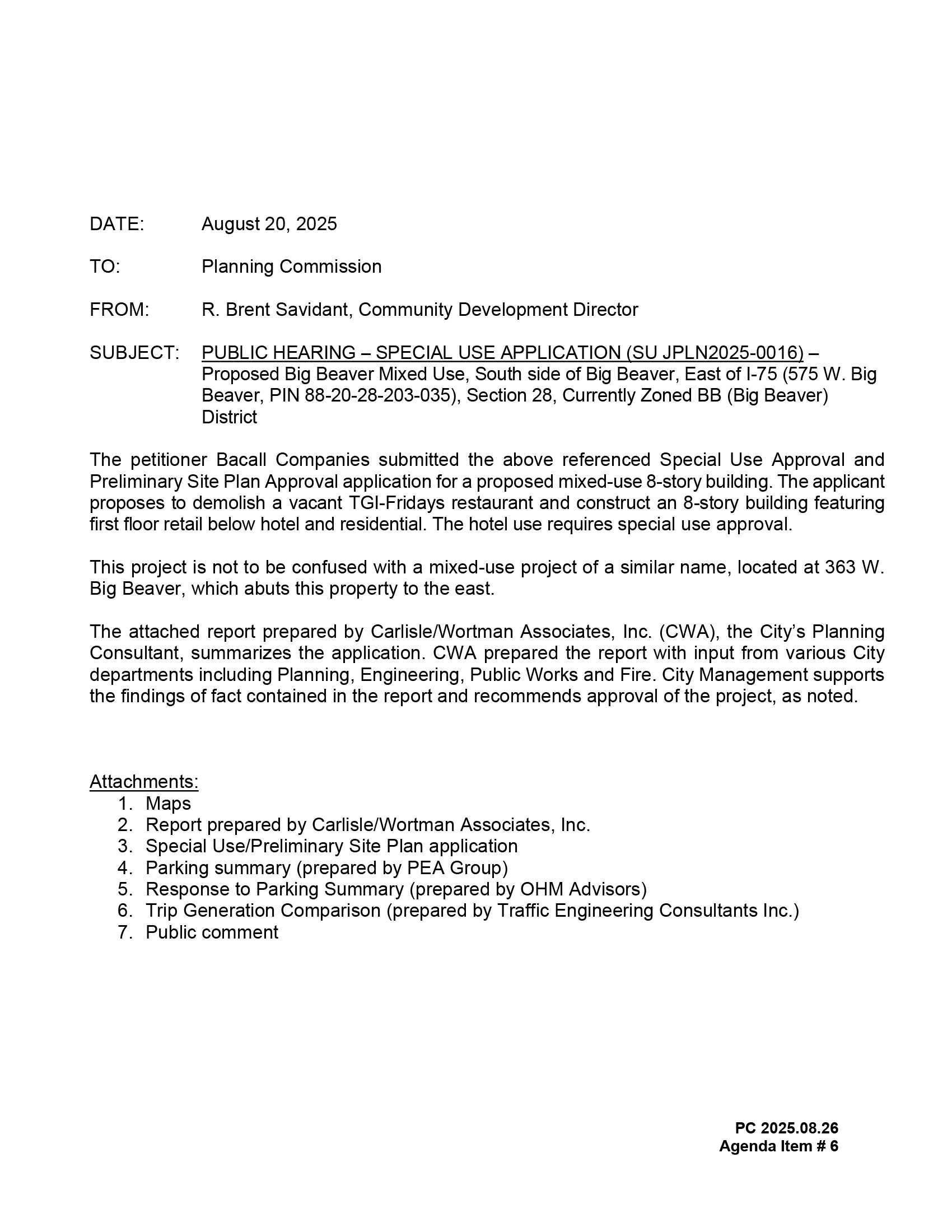 DATE: August 20, 2025

TO: Planning Commission

FROM: R. Brent Savidant, Community Development Director

SUBJECT: PUBLIC HEARING – SPECIAL USE APPLICATION (SU JPLN2025-0016) – Proposed Big Beaver Mixed Use, South side of Big Beaver, East of I-75 (575 W. Big Beaver, PIN 88-20-28-203-035), Section 28, Currently Zoned BB (Big Beaver) District

The petitioner Bacall Companies submitted the above referenced Special Use Approval and Preliminary Site Plan Approval application for a proposed mixed-use 8-story building. The applicant proposes to demolish a vacant TGI-Fridays restaurant and construct an 8-story building featuring first floor retail below hotel and residential. The hotel use requires special use approval.

This project is not to be confused with a mixed-use project of a similar name, located at 363 W. Big Beaver, which abuts this property to the east.

The attached report prepared by Carlisle/Wortman Associates, Inc. (CWA), the City's Planning Consultant, summarizes the application. CWA prepared the report with input from various City departments including Planning, Engineering, Public Works and Fire. City Management supports the findings of fact contained in the report and recommends approval of the project, as noted.

Attachments:
1. Maps
2. Report prepared by Carlisle/Wortman Associates, Inc.
3. Special Use/Preliminary Site Plan application
4. Parking summary (prepared by PEA Group)
5. Response to Parking Summary (prepared by OHM Advisors)
6. Trip Generation Comparison (prepared by Traffic Engineering Consultants Inc.)
7. Public comment

PC 2025.08.26
Agenda Item # 6